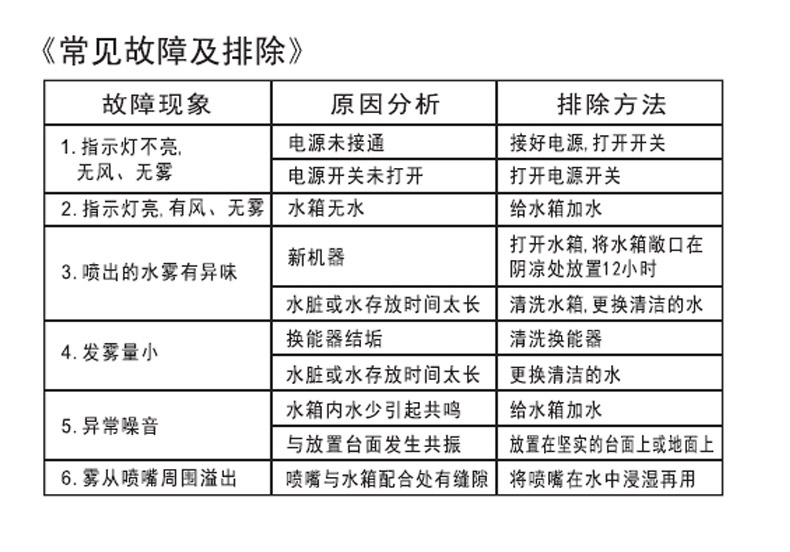 《常见故障及排除》

| 故障现象 | 原因分析 | 排除方法 |
|---|---|---|
| 1. 指示灯不亮, 无风、无雾 | 电源未接通 | 接好电源, 打开开关 |
| | 电源开关未打开 | 打开电源开关 |
| 2. 指示灯亮, 有风、无雾 | 水箱无水 | 给水箱加水 |
| 3. 喷出的水雾有异味 | 新机器 | 打开水箱, 将水箱敞口在阴凉处放置12小时 |
| | 水脏或水存放时间太长 | 清洗水箱, 更换清洁的水 |
| 4. 发雾量小 | 换能器结垢 | 清洗换能器 |
| | 水脏或水存放时间太长 | 更换清洁的水 |
| 5. 异常噪音 | 水箱内水少引起共鸣 | 给水箱加水 |
| | 与放置台面发生共振 | 放置在坚实的台面上或地面上 |
| 6. 雾从喷嘴周围溢出 | 喷嘴与水箱配合处有缝隙 | 将喷嘴在水中浸湿再用 |